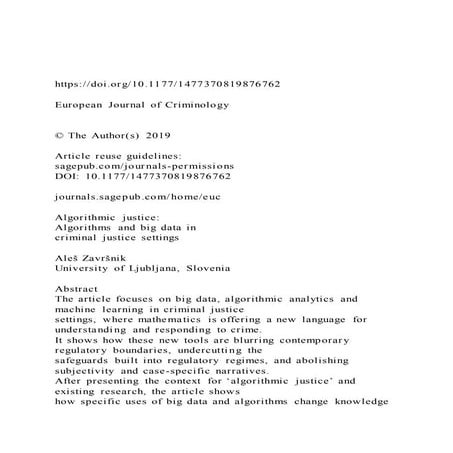 https://doi.org/10.1177/1477370819876762

European Journal of Criminology

© The Author(s) 2019

Article reuse guidelines:
sagepub.com/journals-permissions
DOI: 10.1177/1477370819876762

journals.sagepub.com/home/euc

Algorithmic justice:
Algorithms and big data in
criminal justice settings

Aleš Završnik
University of Ljubljana, Slovenia

Abstract
The article focuses on big data, algorithmic analytics and machine learning in criminal justice settings, where mathematics is offering a new language for understanding and responding to crime. It shows how these new tools are blurring contemporary regulatory boundaries, undercutting the safeguards built into regulatory regimes, and abolishing subjectivity and case-specific narratives. After presenting the context for 'algorithmic justice' and existing research, the article shows how specific uses of big data and algorithms change knowledge